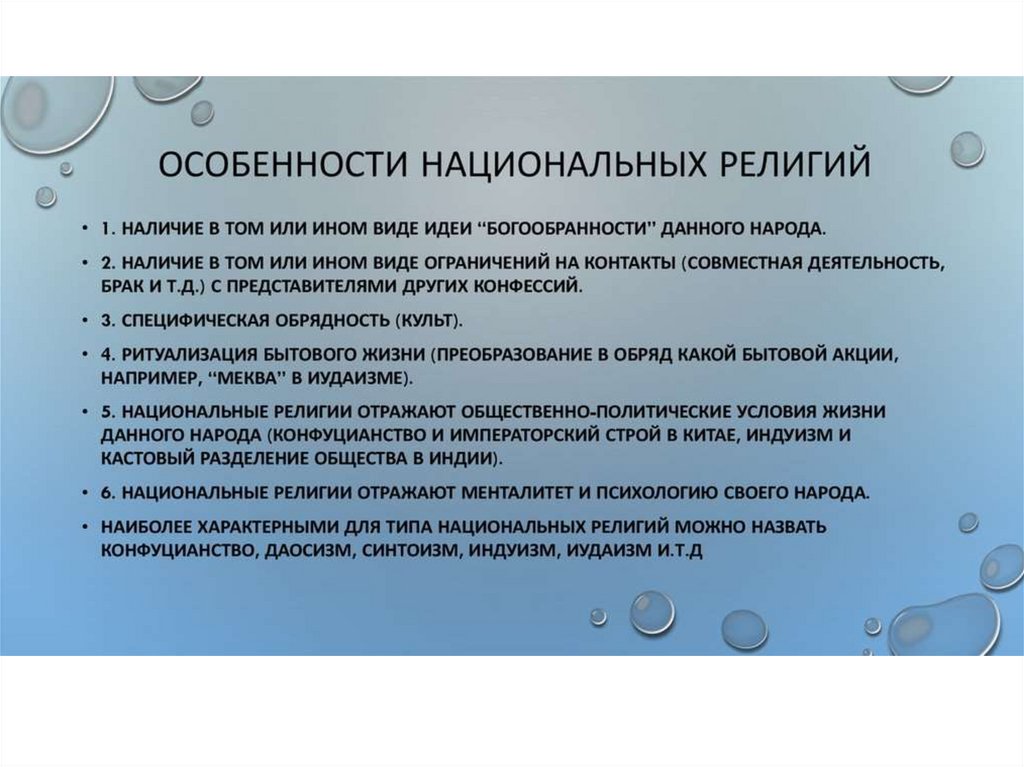 ОСОБЕННОСТИ НАЦИОНАЛЬНЫХ РЕЛИГИЙ

• 1. НАЛИЧИЕ В ТОМ ИЛИ ИНОМ ВИДЕ ИДЕИ "БОГООБРАННОСТИ" ДАННОГО НАРОДА.

• 2. НАЛИЧИЕ В ТОМ ИЛИ ИНОМ ВИДЕ ОГРАНИЧЕНИЙ НА КОНТАКТЫ (СОВМЕСТНАЯ ДЕЯТЕЛЬНОСТЬ, БРАК И Т.Д.) С ПРЕДСТАВИТЕЛЯМИ ДРУГИХ КОНФЕССИЙ.

• 3. СПЕЦИФИЧЕСКАЯ ОБРЯДНОСТЬ (КУЛЬТ).

• 4. РИТУАЛИЗАЦИЯ БЫТОВОГО ЖИЗНИ (ПРЕОБРАЗОВАНИЕ В ОБРЯД КАКОЙ БЫТОВОЙ АКЦИИ, НАПРИМЕР, "МЕКВА" В ИУДАИЗМЕ).

• 5. НАЦИОНАЛЬНЫЕ РЕЛИГИИ ОТРАЖАЮТ ОБЩЕСТВЕННО-ПОЛИТИЧЕСКИЕ УСЛОВИЯ ЖИЗНИ ДАННОГО НАРОДА (КОНФУЦИАНСТВО И ИМПЕРАТОРСКИЙ СТРОЙ В КИТАЕ, ИНДУИЗМ И КАСТОВЫЙ РАЗДЕЛЕНИЕ ОБЩЕСТВА В ИНДИИ).

• 6. НАЦИОНАЛЬНЫЕ РЕЛИГИИ ОТРАЖАЮТ МЕНТАЛИТЕТ И ПСИХОЛОГИЮ СВОЕГО НАРОДА.

• НАИБОЛЕЕ ХАРАКТЕРНЫМИ ДЛЯ ТИПА НАЦИОНАЛЬНЫХ РЕЛИГИЙ МОЖНО НАЗВАТЬ КОНФУЦИАНСТВО, ДАОСИЗМ, СИНТОИЗМ, ИНДУИЗМ, ИУДАИЗМ И.Т.Д